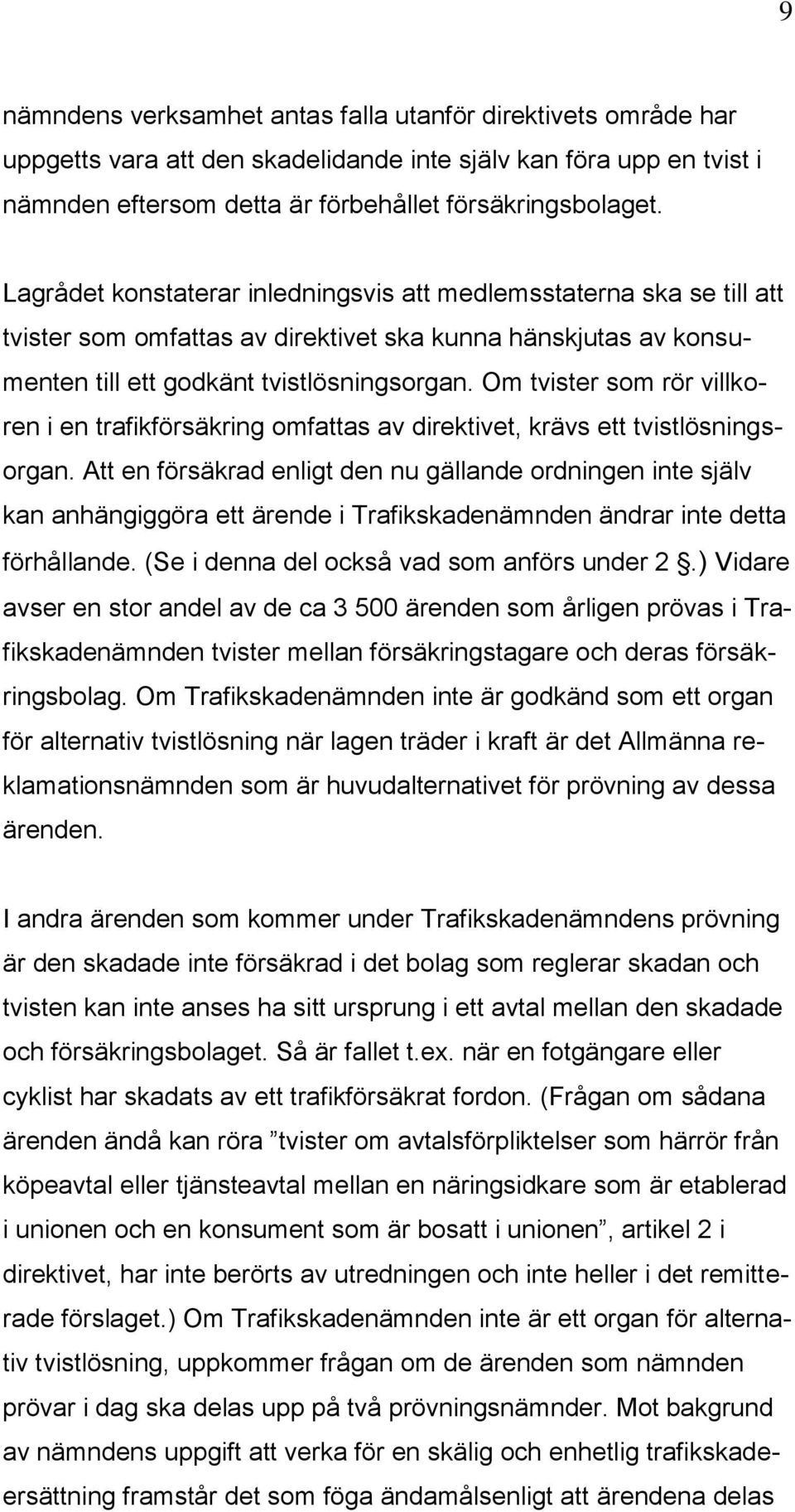 9

nämndens verksamhet antas falla utanför direktivets område har uppgetts vara att den skadelidande inte själv kan föra upp en tvist i nämnden eftersom detta är förbehållet försäkringsbolaget.

Lagrådet konstaterar inledningsvis att medlemsstaterna ska se till att tvister som omfattas av direktivet ska kunna hänskjutas av konsumenten till ett godkänt tvistlösningsorgan. Om tvister som rör villkoren i en trafikförsäkring omfattas av direktivet, krävs ett tvistlösningsorgan. Att en försäkrad enligt den nu gällande ordningen inte själv kan anhängiggöra ett ärende i Trafikskadenämnden ändrar inte detta förhållande. (Se i denna del också vad som anförs under 2 .) Vidare avser en stor andel av de ca 3 500 ärenden som årligen prövas i Trafikskadenämnden tvister mellan försäkringstagare och deras försäkringsbolag. Om Trafikskadenämnden inte är godkänd som ett organ för alternativ tvistlösning när lagen träder i kraft är det Allmänna reklamationsnämnden som är huvudalternativet för prövning av dessa ärenden.

I andra ärenden som kommer under Trafikskadenämndens prövning är den skadade inte försäkrad i det bolag som reglerar skadan och tvisten kan inte anses ha sitt ursprung i ett avtal mellan den skadade och försäkringsbolaget. Så är fallet t.ex. när en fotgängare eller cyklist har skadats av ett trafikförsäkrat fordon. (Frågan om sådana ärenden ändå kan röra ”tvister om avtalsförpliktelser som härrör från köpeavtal eller tjänsteavtal mellan en näringsidkare som är etablerad i unionen och en konsument som är bosatt i unionen”, artikel 2 i direktivet, har inte berörts av utredningen och inte heller i det remitterade förslaget.) Om Trafikskadenämnden inte är ett organ för alternativ tvistlösning, uppkommer frågan om de ärenden som nämnden prövar i dag ska delas upp på två prövningsnämnder. Mot bakgrund av nämndens uppgift att verka för en skälig och enhetlig trafikskadeersättning framstår det som föga ändamålsenligt att ärendena delas